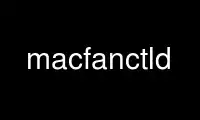 macfanctld